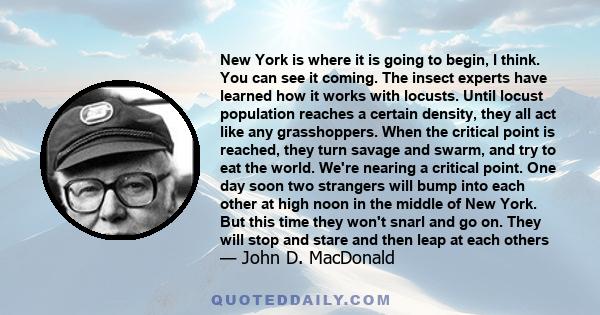 New York is where it is going to begin, I think. You can see it coming. The insect experts have learned how it works with locusts. Until locust population reaches a certain density, they all act like any grasshoppers. When the critical point is reached, they turn savage and swarm, and try to eat the world. We're nearing a critical point. One day soon two strangers will bump into each other at high noon in the middle of New York. But this time they won't snarl and go on. They will stop and stare and then leap at each others
— John D. MacDonald

QUOTEDDAILY.COM